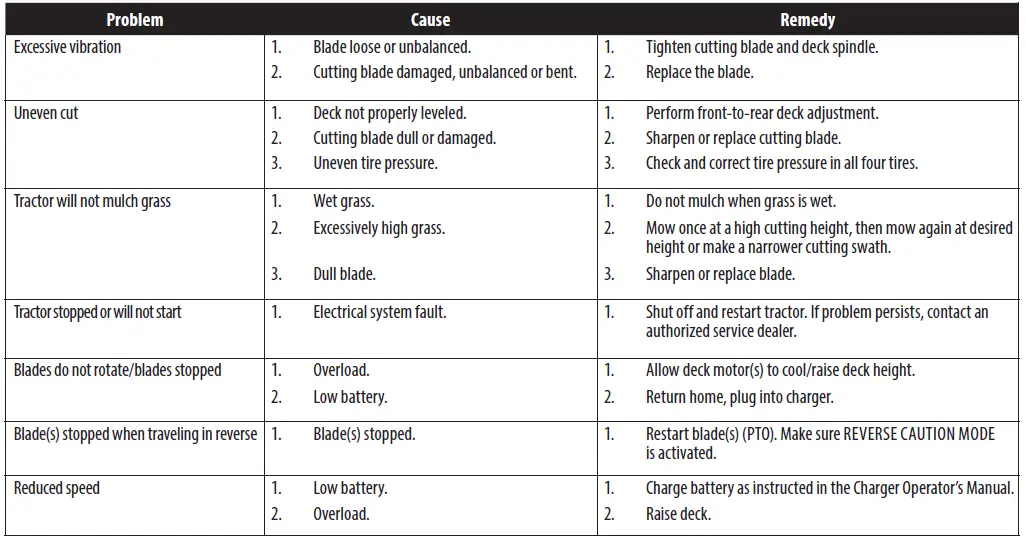 | Problem | Cause | Remedy |
|---|---|---|
| Excessive vibration | 1. Blade loose or unbalanced.<br>2. Cutting blade damaged, unbalanced or bent. | 1. Tighten cutting blade and deck spindle.<br>2. Replace the blade. |
| Uneven cut | 1. Deck not properly leveled.<br>2. Cutting blade dull or damaged.<br>3. Uneven tire pressure. | 1. Perform front-to-rear deck adjustment.<br>2. Sharpen or replace cutting blade.<br>3. Check and correct tire pressure in all four tires. |
| Tractor will not mulch grass | 1. Wet grass.<br>2. Excessively high grass.<br>3. Dull blade. | 1. Do not mulch when grass is wet.<br>2. Mow once at a high cutting height, then mow again at desired height or make a narrower cutting swath.<br>3. Sharpen or replace blade. |
| Tractor stopped or will not start | 1. Electrical system fault. | 1. Shut off and restart tractor. If problem persists, contact an authorized service dealer. |
| Blades do not rotate/blades stopped | 1. Overload.<br>2. Low battery. | 1. Allow deck motor(s) to cool/raise deck height.<br>2. Return home, plug into charger. |
| Blade(s) stopped when traveling in reverse | 1. Blade(s) stopped. | 1. Restart blade(s) (PTO). Make sure REVERSE CAUTION MODE is activated. |
| Reduced speed | 1. Low battery.<br>2. Overload. | 1. Charge battery as instructed in the Charger Operator's Manual.<br>2. Raise deck. |